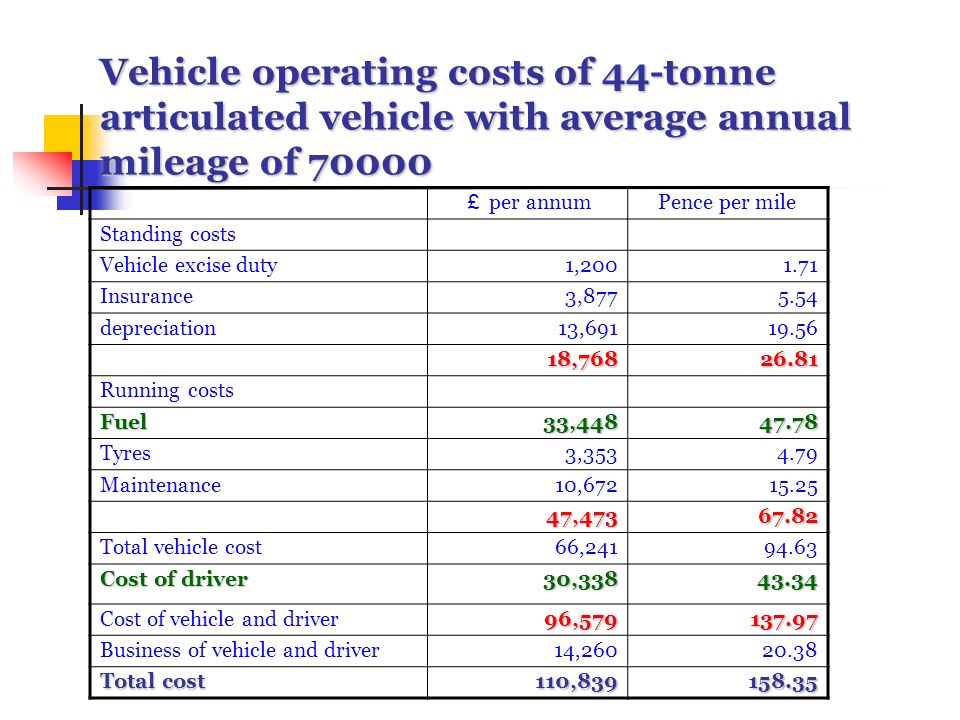 Vehicle operating costs of 44-tonne articulated vehicle with average annual mileage of 70000

| | £ per annum | Pence per mile |
|---|---|---|
| Standing costs | | |
| Vehicle excise duty | 1,200 | 1.71 |
| Insurance | 3,877 | 5.54 |
| depreciation | 13,691 | 19.56 |
| | 18,768 | 26.81 |
| Running costs | | |
| Fuel | 33,448 | 47.78 |
| Tyres | 3,353 | 4.79 |
| Maintenance | 10,672 | 15.25 |
| | 47,473 | 67.82 |
| Total vehicle cost | 66,241 | 94.63 |
| Cost of driver | 30,338 | 43.34 |
| Cost of vehicle and driver | 96,579 | 137.97 |
| Business of vehicle and driver | 14,260 | 20.38 |
| Total cost | 110,839 | 158.35 |